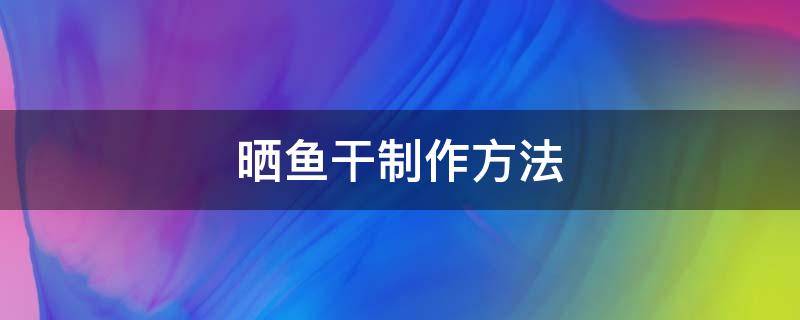 晒鱼干制作方法